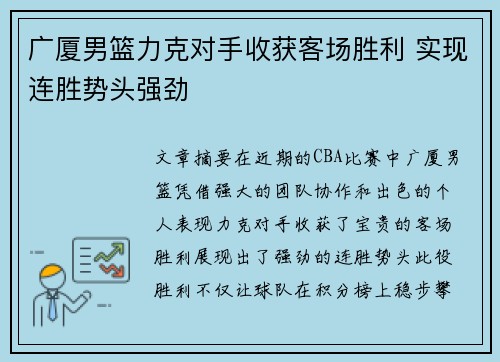 广厦男篮力克对手收获客场胜利 实现连胜势头强劲

文章摘要在近期的CBA比赛中广厦男篮凭借强大的团队协作和出色的个人表现力克对手收获了宝贵的客场胜利展现出了强劲的连胜势头此役胜利不仅让球队在积分榜上稳步攀